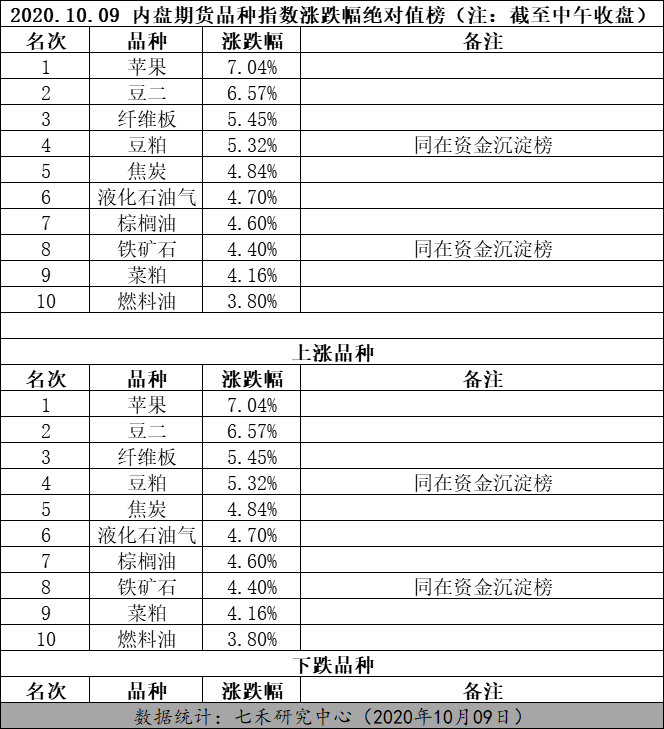 2020.10.09 内盘期货品种指数涨跌幅绝对值榜（注：截至中午收盘）

| 名次 | 品种 | 涨跌幅 | 备注 |
|---|---|---|---|
| 1 | 苹果 | 7.04% | |
| 2 | 豆二 | 6.57% | |
| 3 | 纤维板 | 5.45% | |
| 4 | 豆粕 | 5.32% | 同在资金沉淀榜 |
| 5 | 焦炭 | 4.84% | |
| 6 | 液化石油气 | 4.70% | |
| 7 | 棕榈油 | 4.60% | |
| 8 | 铁矿石 | 4.40% | 同在资金沉淀榜 |
| 9 | 菜粕 | 4.16% | |
| 10 | 燃料油 | 3.80% | |

上涨品种

| 名次 | 品种 | 涨跌幅 | 备注 |
|---|---|---|---|
| 1 | 苹果 | 7.04% | |
| 2 | 豆二 | 6.57% | |
| 3 | 纤维板 | 5.45% | |
| 4 | 豆粕 | 5.32% | 同在资金沉淀榜 |
| 5 | 焦炭 | 4.84% | |
| 6 | 液化石油气 | 4.70% | |
| 7 | 棕榈油 | 4.60% | |
| 8 | 铁矿石 | 4.40% | 同在资金沉淀榜 |
| 9 | 菜粕 | 4.16% | |
| 10 | 燃料油 | 3.80% | |

下跌品种

| 名次 | 品种 | 涨跌幅 | 备注 |
|---|---|---|---|

数据统计：七禾研究中心（2020年10月09日）